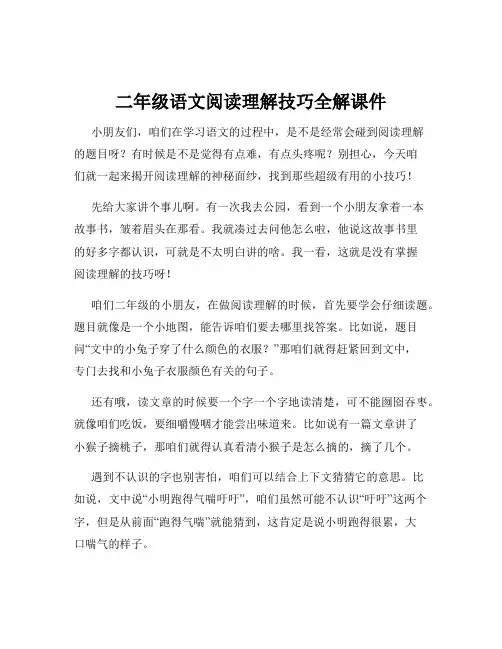 二年级语文阅读理解技巧全解课件

小朋友们，咱们在学习语文的过程中，是不是经常会碰到阅读理解的题目呀？有时候是不是觉得有点难，有点头疼呢？别担心，今天咱们就一起来揭开阅读理解的神秘面纱，找到那些超级有用的小技巧！

先给大家讲个事儿啊。有一次我去公园，看到一个小朋友拿着一本故事书，皱着眉头在那看。我就凑过去问他怎么啦，他说这故事书里的好多字都认识，可就是不太明白讲的啥。我一看，这就是没有掌握阅读理解的技巧呀！

咱们二年级的小朋友，在做阅读理解的时候，首先要学会仔细读题。题目就像是一个小地图，能告诉咱们要去哪里找答案。比如说，题目问“文中的小兔子穿了什么颜色的衣服？”那咱们就得赶紧回到文中，专门去找和小兔子衣服颜色有关的句子。

还有哦，读文章的时候要一个字一个字地读清楚，可不能囫囵吞枣。就像咱们吃饭，要细嚼慢咽才能尝出味道来。比如说有一篇文章讲了小猴子摘桃子，那咱们就得认真看清小猴子是怎么摘的，摘了几个。

遇到不认识的字也别害怕，咱们可以结合上下文猜猜它的意思。比如说，文中说“小明跑得气喘吁吁”，咱们虽然可能不认识“吁吁”这两个字，但是从前面“跑得气喘”就能猜到，这肯定是说小明跑得很累，大口喘气的样子。